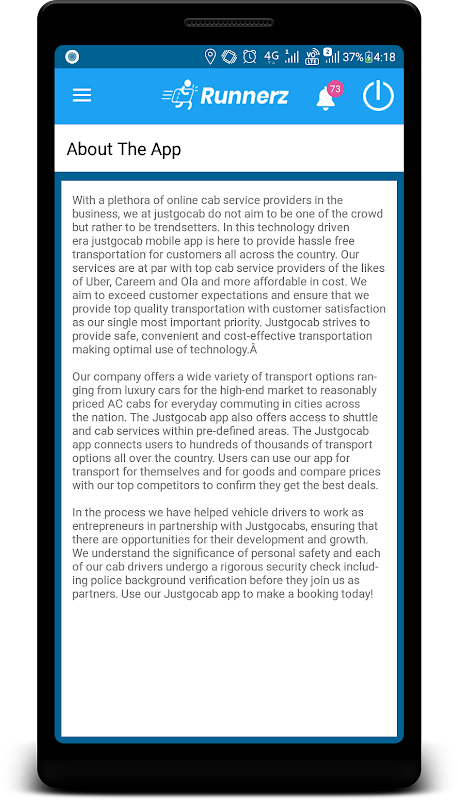 4G 37% 4:18

Runnerz

73

About The App

With a plethora of online cab service providers in the business, we at justgocab do not aim to be one of the crowd but rather to be trendsetters. In this technology driven era justgocab mobile app is here to provide hassle free transportation for customers all across the country. Our services are at par with top cab service providers of the likes of Uber, Careem and Ola and more affordable in cost. We aim to exceed customer expectations and ensure that we provide top quality transportation with customer satisfaction as our single most important priority. Justgocab strives to provide safe, convenient and cost-effective transportation making optimal use of technology.Â

Our company offers a wide variety of transport options ranging from luxury cars for the high-end market to reasonably priced AC cabs for everyday commuting in cities across the nation. The Justgocab app also offers access to shuttle and cab services within pre-defined areas. The Justgocab app connects users to hundreds of thousands of transport options all over the country. Users can use our app for transport for themselves and for goods and compare prices with our top competitors to confirm they get the best deals.

In the process we have helped vehicle drivers to work as entrepreneurs in partnership with Justgocabs, ensuring that there are opportunities for their development and growth. We understand the significance of personal safety and each of our cab drivers undergo a rigorous security check including police background verification before they join us as partners. Use our Justgocab app to make a booking today!